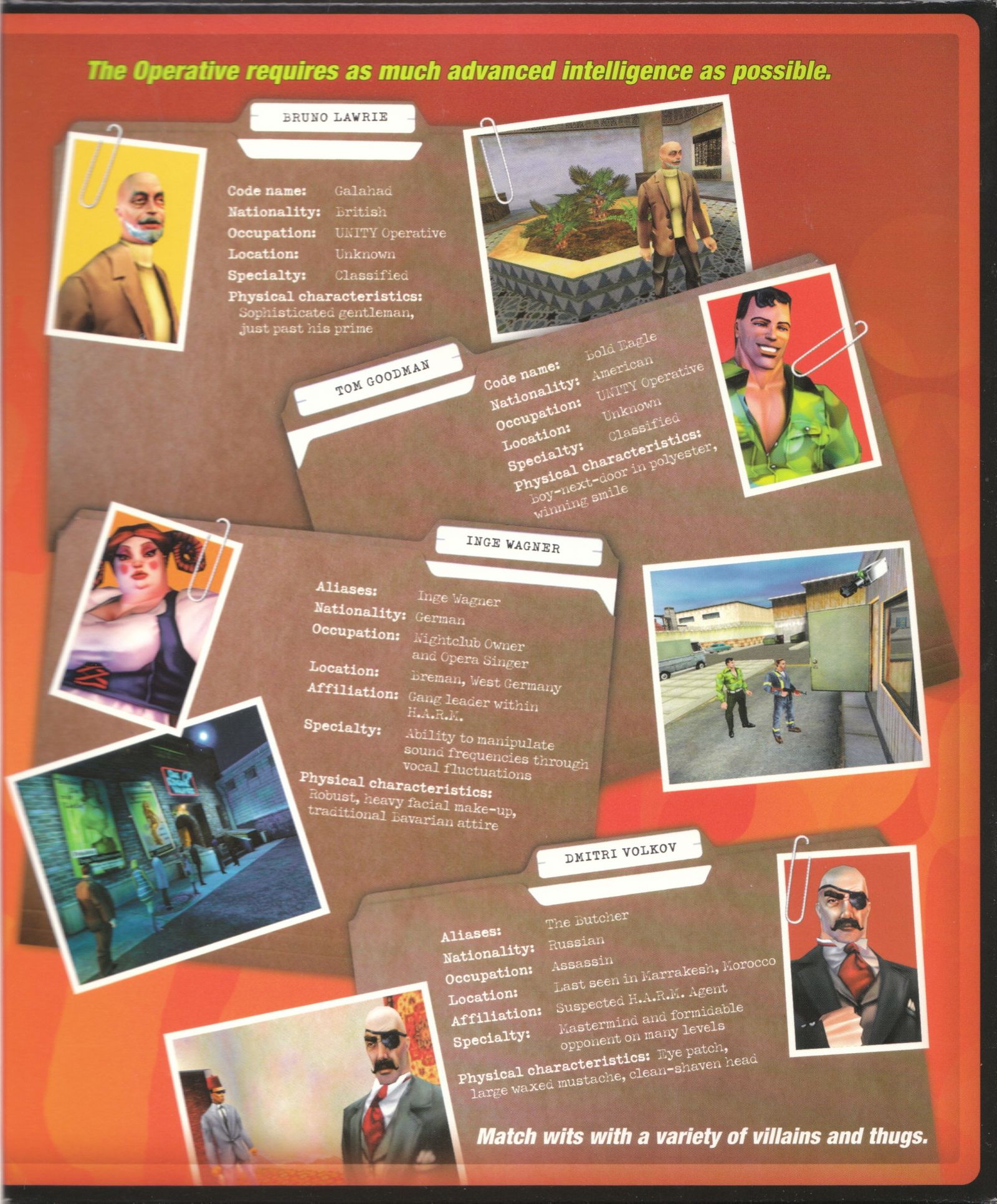 The Operative requires as much advanced intelligence as possible.

BRUNO LAWRIE

Code name: Galahad
Nationality: British
Occupation: UNITY Operative
Location: Unknown
Specialty: Classified
Physical characteristics:
Sophisticated gentleman, just past his prime

TOM GOODMAN

Code name: Bold Eagle
Nationality: American
Occupation: UNITY Operative
Location: Unknown
Specialty: Classified
Physical characteristics:
Boy-next-door in polyester, winning smile

INGE WAGNER

Aliases: Inge Wagner
Nationality: German
Occupation: Nightclub Owner and Opera Singer
Location: Breman, West Germany
Affiliation: Gang leader within H.A.R.M.
Specialty: Ability to manipulate sound frequencies through vocal fluctuations
Physical characteristics:
Robust, heavy facial make-up, traditional Bavarian attire

DMITRI VOLKOV

Aliases: The Butcher
Nationality: Russian
Occupation: Assassin
Location: Last seen in Marrakesh, Morocco
Affiliation: Suspected H.A.R.M. Agent
Specialty: Mastermind and formidable opponent on many levels
Physical characteristics: Eye patch, large waxed mustache, clean-shaven head

Match wits with a variety of villains and thugs.